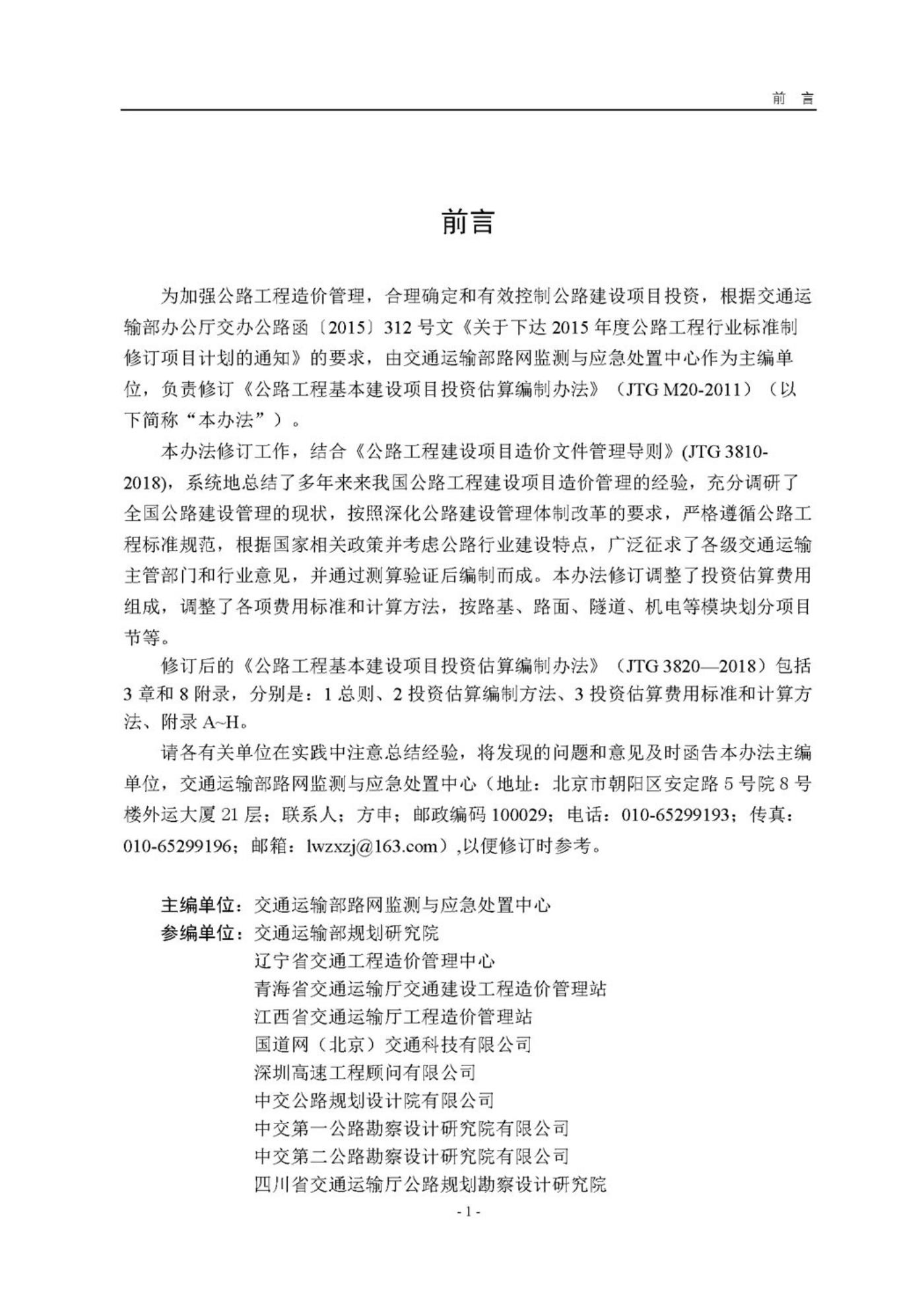 前 言

前言

为加强公路工程造价管理，合理确定和有效控制公路建设项目投资，根据交通运输部办公厅交办公路函〔2015〕312 号文《关于下达 2015 年度公路工程行业标准制修订项目计划的通知》的要求，由交通运输部路网监测与应急处置中心作为主编单位，负责修订《公路工程基本建设项目投资估算编制办法》（JTG M20-2011）（以下简称“本办法”）。

本办法修订工作，结合《公路工程建设项目造价文件管理导则》(JTG 3810-2018)，系统地总结了多年来来我国公路工程建设项目造价管理的经验，充分调研了全国公路建设管理的现状，按照深化公路建设管理体制改革的要求，严格遵循公路工程标准规范，根据国家相关政策并考虑公路行业建设特点，广泛征求了各级交通运输主管部门和行业意见，并通过测算验证后编制而成。本办法修订调整了投资估算费用组成，调整了各项费用标准和计算方法，按路基、路面、隧道、机电等模块划分项目节等。

修订后的《公路工程基本建设项目投资估算编制办法》（JTG 3820—2018）包括 3 章和 8 附录，分别是：1 总则、2 投资估算编制方法、3 投资估算费用标准和计算方法、附录 A~H。

请各有关单位在实践中注意总结经验，将发现的问题和意见及时函告本办法主编单位，交通运输部路网监测与应急处置中心（地址：北京市朝阳区安定路 5 号院 8 号楼外运大厦 21 层；联系人；方申；邮政编码 100029；电话：010-65299193；传真：010-65299196；邮箱：lwzxzj@163.com）,以便修订时参考。

主编单位：交通运输部路网监测与应急处置中心
参编单位：交通运输部规划研究院
辽宁省交通工程造价管理中心
青海省交通运输厅交通建设工程造价管理站
江西省交通运输厅工程造价管理站
国道网（北京）交通科技有限公司
深圳高速工程顾问有限公司
中交公路规划设计院有限公司
中交第一公路勘察设计研究院有限公司
中交第二公路勘察设计研究院有限公司
四川省交通运输厅公路规划勘察设计研究院

- 1 -